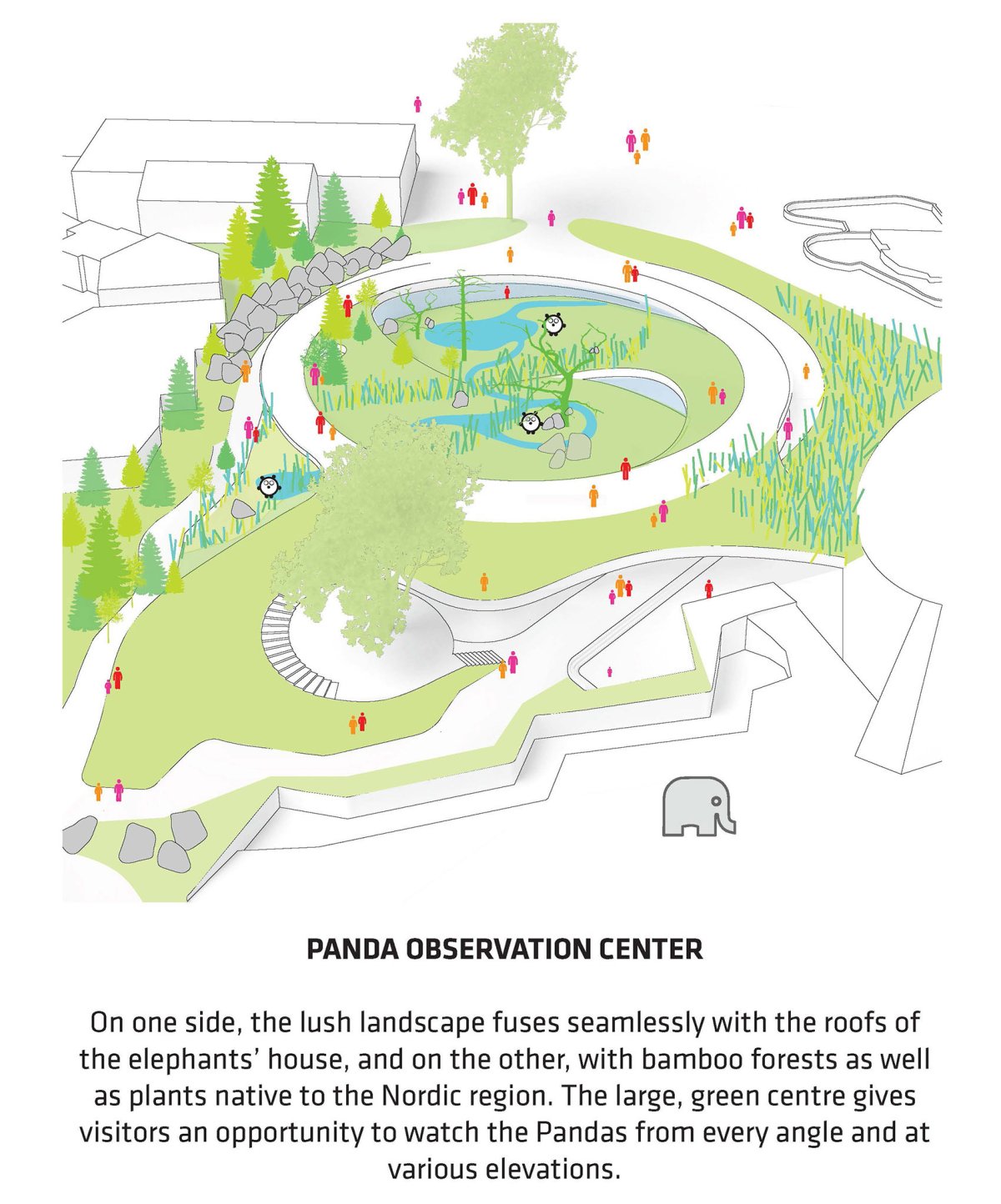 PANDA OBSERVATION CENTER

On one side, the lush landscape fuses seamlessly with the roofs of the elephants' house, and on the other, with bamboo forests as well as plants native to the Nordic region. The large, green centre gives visitors an opportunity to watch the Pandas from every angle and at various elevations.